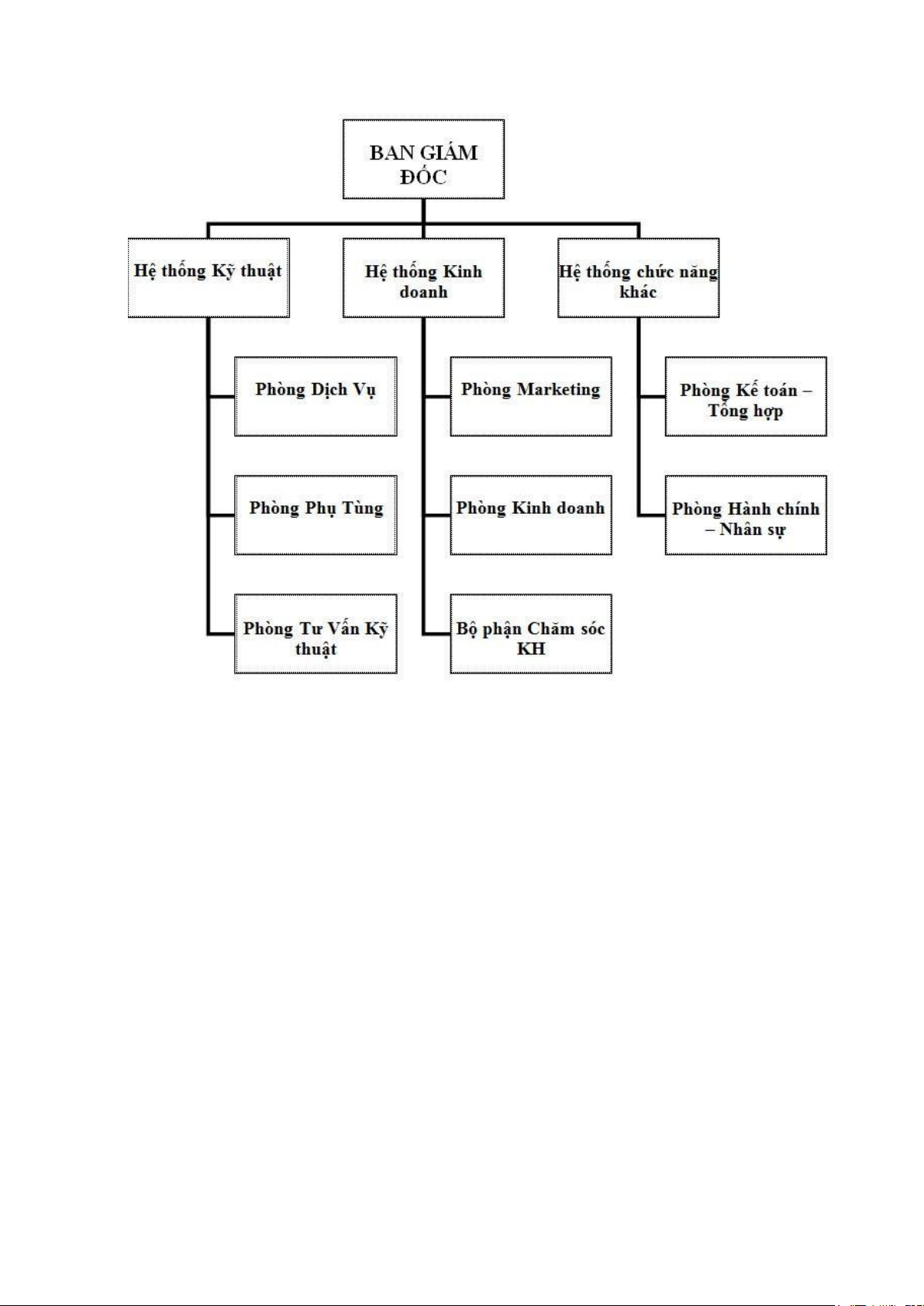 BAN GIÁM ĐỐC

Hệ thống Kỹ thuật

Phòng Dịch Vụ

Phòng Phụ Tùng

Phòng Tư Vấn Kỹ thuật

Hệ thống Kinh doanh

Phòng Marketing

Phòng Kinh doanh

Bộ phận Chăm sóc KH

Hệ thống chức năng khác

Phòng Kế toán – Tổng hợp

Phòng Hành chính – Nhân sự